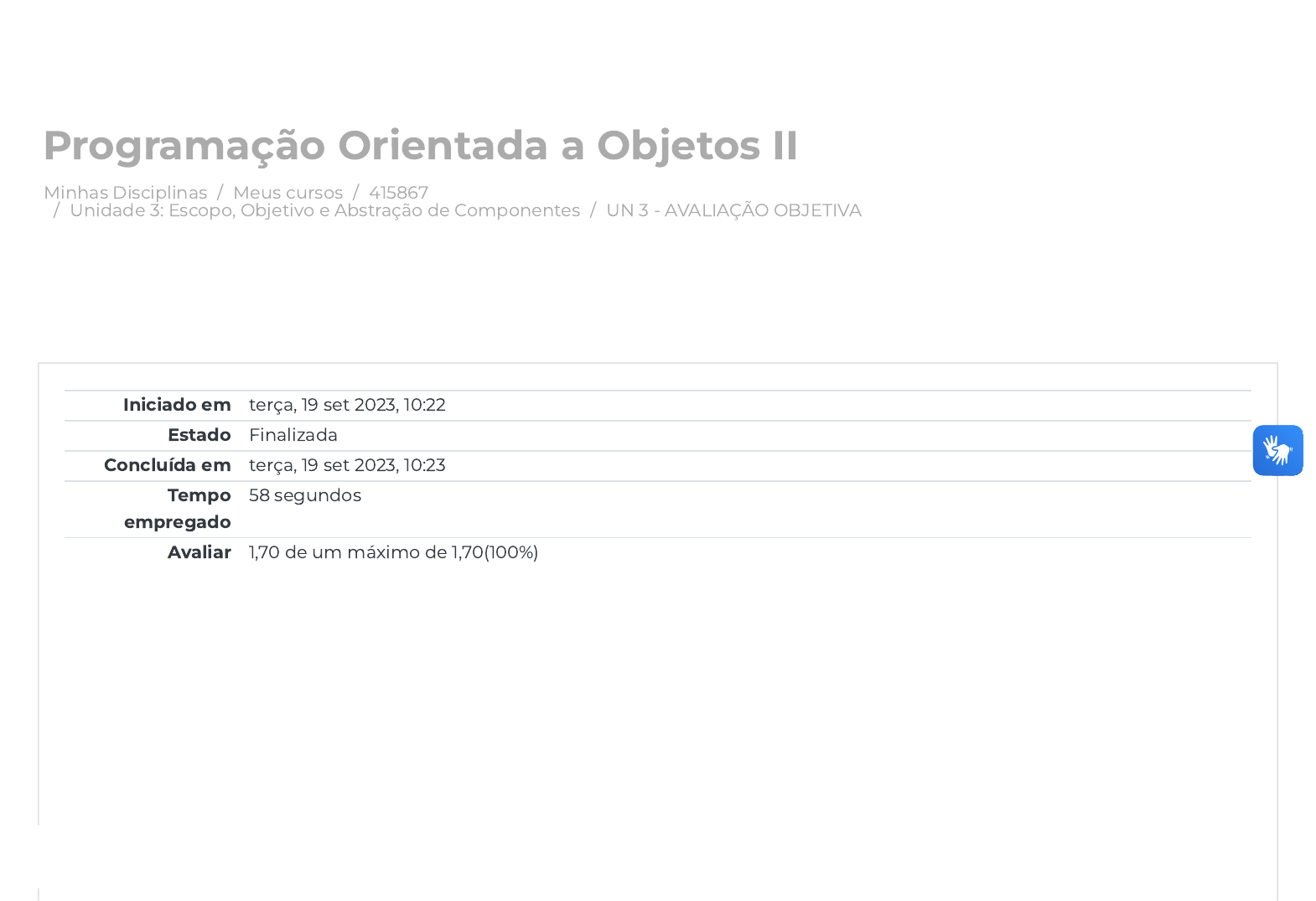 Programação Orientada a Objetos II

Minhas Disciplinas / Meus cursos / 415867 / Unidade 3: Escopo, Objetivo e Abstração de Componentes / UN 3 - AVALIAÇÃO OBJETIVA

Iniciado em terça, 19 set 2023, 10:22
Estado Finalizada
Concluída em terça, 19 set 2023, 10:23
Tempo empregado 58 segundos
Avaliar 1,70 de um máximo de 1,70(100%)